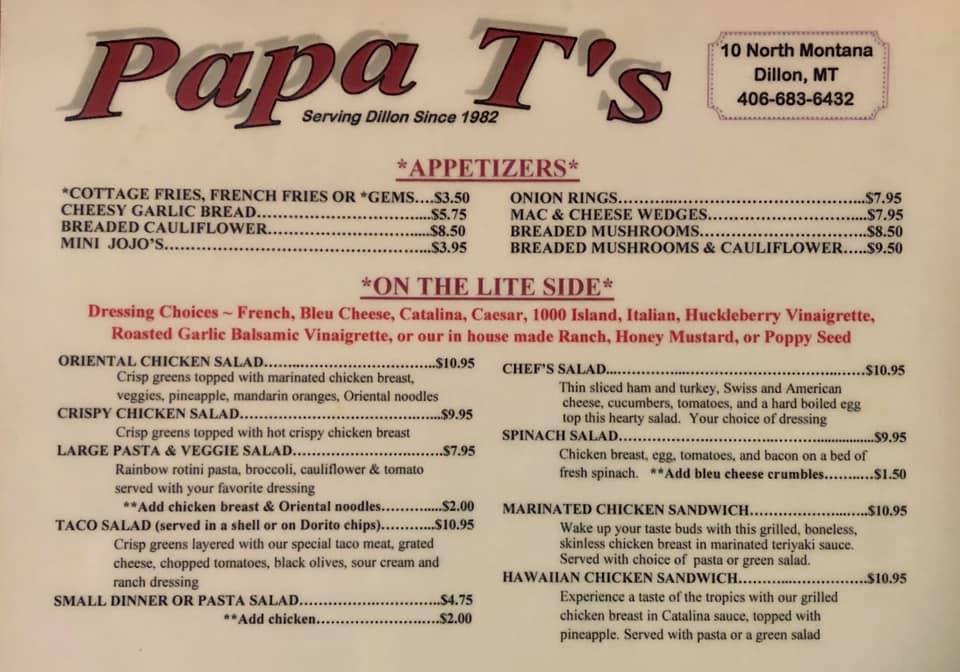 Papa T's

Serving Dillon Since 1982

10 North Montana
Dillon, MT
406-683-6432

*APPETIZERS*

*COTTAGE FRIES, FRENCH FRIES OR *GEMS $3.50
CHEESY GARLIC BREAD $5.75
BREADED CAULIFLOWER $8.50
MINI JOJO'S $3.95

ONION RINGS $7.95
MAC & CHEESE WEDGES $7.95
BREADED MUSHROOMS $8.50
BREADED MUSHROOMS & CAULIFLOWER $9.50

*ON THE LITE SIDE*

Dressing Choices ~ French, Bleu Cheese, Catalina, Caesar, 1000 Island, Italian, Huckleberry Vinaigrette, Roasted Garlic Balsamic Vinaigrette, or our in house made Ranch, Honey Mustard, or Poppy Seed

ORIENTAL CHICKEN SALAD $10.95
Crisp greens topped with marinated chicken breast, veggies, pineapple, mandarin oranges, Oriental noodles

CRISPY CHICKEN SALAD $9.95
Crisp greens topped with hot crispy chicken breast

LARGE PASTA & VEGGIE SALAD $7.95
Rainbow rotini pasta, broccoli, cauliflower & tomato served with your favorite dressing
**Add chicken breast & Oriental noodles $2.00

TACO SALAD (served in a shell or on Dorito chips) $10.95
Crisp greens layered with our special taco meat, grated cheese, chopped tomatoes, black olives, sour cream and ranch dressing

SMALL DINNER OR PASTA SALAD $4.75
**Add chicken $2.00

CHEF'S SALAD $10.95
Thin sliced ham and turkey, Swiss and American cheese, cucumbers, tomatoes, and a hard boiled egg top this hearty salad. Your choice of dressing

SPINACH SALAD $9.95
Chicken breast, egg, tomatoes, and bacon on a bed of fresh spinach. **Add bleu cheese crumbles $1.50

MARINATED CHICKEN SANDWICH $10.95
Wake up your taste buds with this grilled, boneless, skinless chicken breast in marinated teriyaki sauce. Served with choice of pasta or green salad.

HAWAIIAN CHICKEN SANDWICH $10.95
Experience a taste of the tropics with our grilled chicken breast in Catalina sauce, topped with pineapple. Served with pasta or a green salad